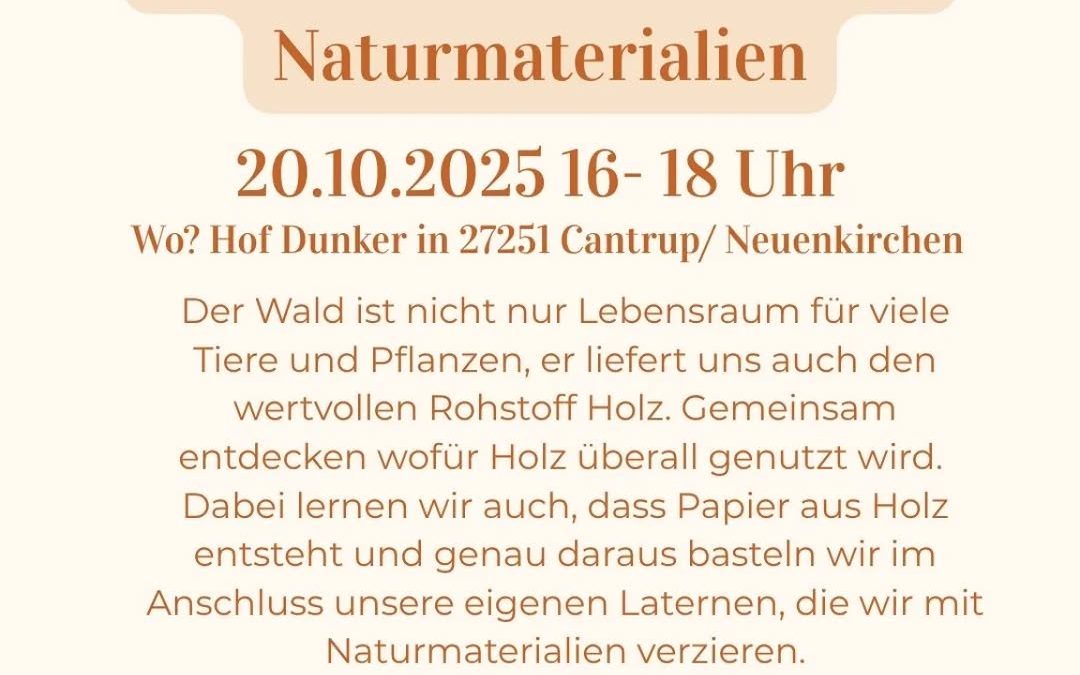 Naturmaterialien

20.10.2025 16- 18 Uhr

Wo? Hof Dunker in 27251 Cantrup/ Neuenkirchen

Der Wald ist nicht nur Lebensraum für viele Tiere und Pflanzen, er liefert uns auch den wertvollen Rohstoff Holz. Gemeinsam entdecken wofür Holz überall genutzt wird. Dabei lernen wir auch, dass Papier aus Holz entsteht und genau daraus basteln wir im Anschluss unsere eigenen Laternen, die wir mit Naturmaterialien verzieren.